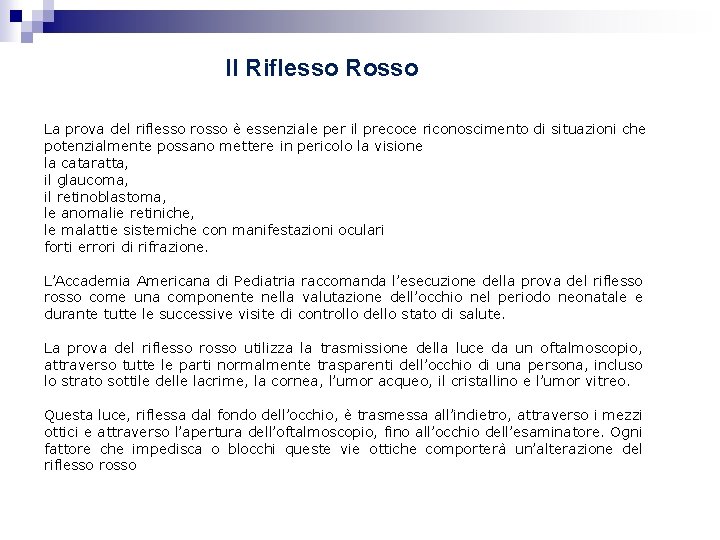 Il Riflesso Rosso

La prova del riflesso rosso è essenziale per il precoce riconoscimento di situazioni che potenzialmente possano mettere in pericolo la visione
la cataratta,
il glaucoma,
il retinoblastoma,
le anomalie retiniche,
le malattie sistemiche con manifestazioni oculari
forti errori di rifrazione.

L'Accademia Americana di Pediatria raccomanda l'esecuzione della prova del riflesso rosso come una componente nella valutazione dell'occhio nel periodo neonatale e durante tutte le successive visite di controllo dello stato di salute.

La prova del riflesso rosso utilizza la trasmissione della luce da un oftalmoscopio, attraverso tutte le parti normalmente trasparenti dell'occhio di una persona, incluso lo strato sottile delle lacrime, la cornea, l'umor acqueo, il cristallino e l'umor vitreo.

Questa luce, riflessa dal fondo dell'occhio, è trasmessa all'indietro, attraverso i mezzi ottici e attraverso l'apertura dell'oftalmoscopio, fino all'occhio dell'esaminatore. Ogni fattore che impedisca o blocchi queste vie ottiche comporterà un'alterazione del riflesso rosso